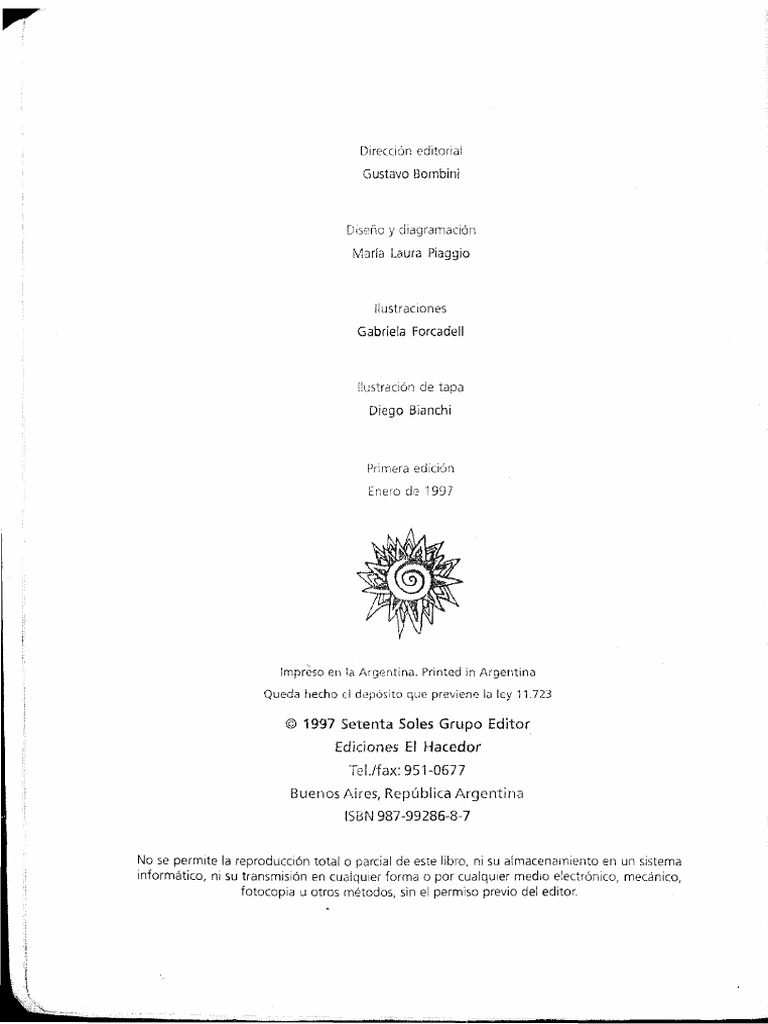 Dirección editorial
Gustavo Bombini

Diseño y diagramación
María Laura Piaggio

Ilustraciones
Gabriela Forcadell

Ilustración de tapa
Diego Bianchi

Primera edición
Enero de 1997

Impreso en la Argentina. Printed in Argentina
Queda hecho el depósito que previene la ley 11.723

© 1997 Setenta Soles Grupo Editor
Ediciones El Hacedor
Tel./fax: 951-0677
Buenos Aires, República Argentina
ISBN 987-99286-8-7

No se permite la reproducción total o parcial de este libro, ni su almacenamiento en un sistema informático, ni su transmisión en cualquier forma o por cualquier medio electrónico, mecánico, fotocopia u otros métodos, sin el permiso previo del editor.